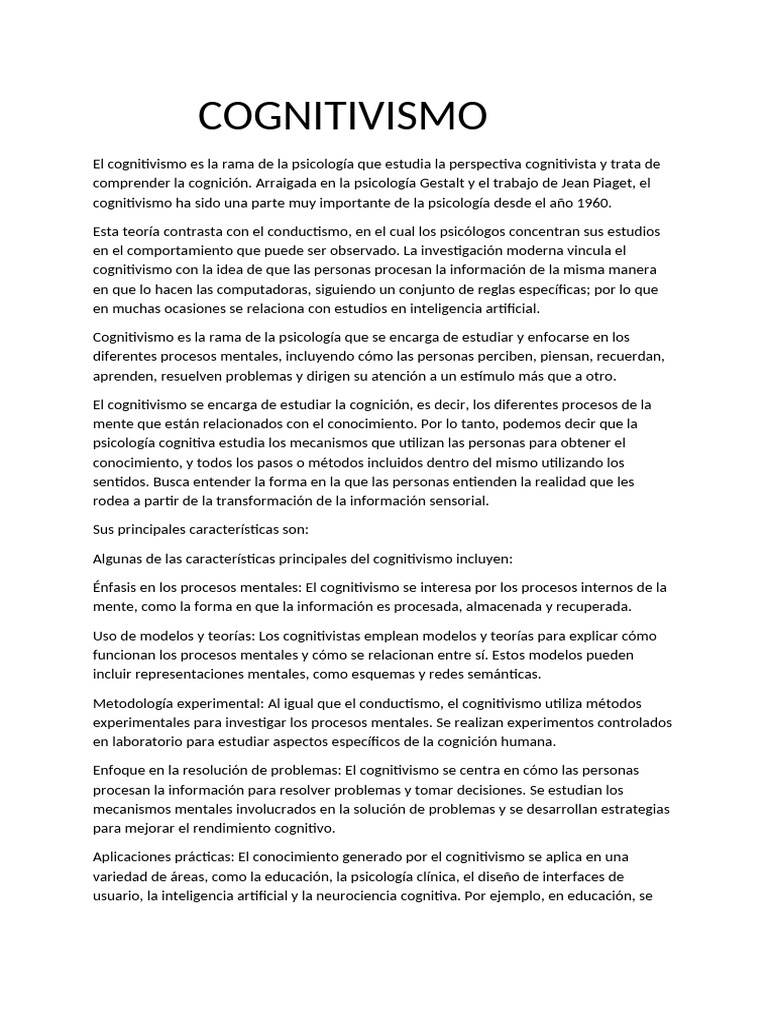 COGNITIVISMO

El cognitivismo es la rama de la psicología que estudia la perspectiva cognitivista y trata de comprender la cognición. Arraigada en la psicología Gestalt y el trabajo de Jean Piaget, el cognitivismo ha sido una parte muy importante de la psicología desde el año 1960.

Esta teoría contrasta con el conductismo, en el cual los psicólogos concentran sus estudios en el comportamiento que puede ser observado. La investigación moderna vincula el cognitivismo con la idea de que las personas procesan la información de la misma manera en que lo hacen las computadoras, siguiendo un conjunto de reglas específicas; por lo que en muchas ocasiones se relaciona con estudios en inteligencia artificial.

Cognitivismo es la rama de la psicología que se encarga de estudiar y enfocarse en los diferentes procesos mentales, incluyendo cómo las personas perciben, piensan, recuerdan, aprenden, resuelven problemas y dirigen su atención a un estímulo más que a otro.

El cognitivismo se encarga de estudiar la cognición, es decir, los diferentes procesos de la mente que están relacionados con el conocimiento. Por lo tanto, podemos decir que la psicología cognitiva estudia los mecanismos que utilizan las personas para obtener el conocimiento, y todos los pasos o métodos incluidos dentro del mismo utilizando los sentidos. Busca entender la forma en la que las personas entienden la realidad que les rodea a partir de la transformación de la información sensorial.

Sus principales características son:

Algunas de las características principales del cognitivismo incluyen:

Énfasis en los procesos mentales: El cognitivismo se interesa por los procesos internos de la mente, como la forma en que la información es procesada, almacenada y recuperada.

Uso de modelos y teorías: Los cognitivistas emplean modelos y teorías para explicar cómo funcionan los procesos mentales y cómo se relacionan entre sí. Estos modelos pueden incluir representaciones mentales, como esquemas y redes semánticas.

Metodología experimental: Al igual que el conductismo, el cognitivismo utiliza métodos experimentales para investigar los procesos mentales. Se realizan experimentos controlados en laboratorio para estudiar aspectos específicos de la cognición humana.

Enfoque en la resolución de problemas: El cognitivismo se centra en cómo las personas procesan la información para resolver problemas y tomar decisiones. Se estudian los mecanismos mentales involucrados en la solución de problemas y se desarrollan estrategias para mejorar el rendimiento cognitivo.

Aplicaciones prácticas: El conocimiento generado por el cognitivismo se aplica en una variedad de áreas, como la educación, la psicología clínica, el diseño de interfaces de usuario, la inteligencia artificial y la neurociencia cognitiva. Por ejemplo, en educación, se